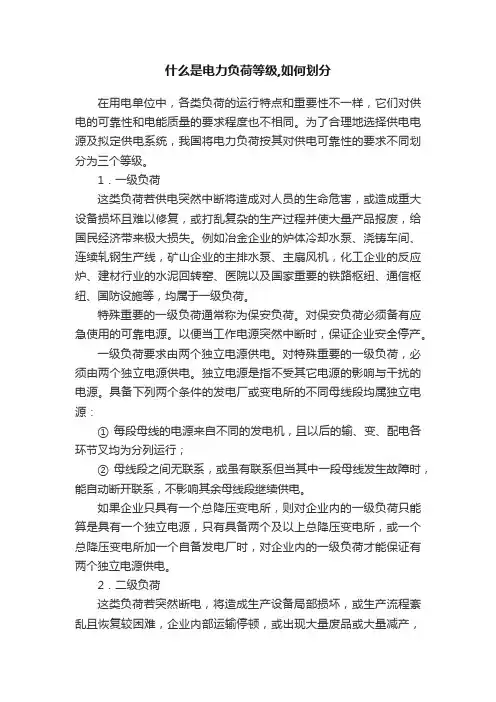 什么是电力负荷等级,如何划分

在用电单位中，各类负荷的运行特点和重要性不一样，它们对供电的可靠性和电能质量的要求程度也不相同。为了合理地选择供电电源及拟定供电系统，我国将电力负荷按其对供电可靠性的要求不同划分为三个等级。

1．一级负荷

这类负荷若供电突然中断将造成对人员的生命危害，或造成重大设备损坏且难以修复，或打乱复杂的生产过程并使大量产品报废，给国民经济带来极大损失。例如冶金企业的炉体冷却水泵、浇铸车间、连续轧钢生产线，矿山企业的主排水泵、主扇风机，化工企业的反应炉、建材行业的水泥回转窑、医院以及国家重要的铁路枢纽、通信枢纽、国防设施等，均属于一级负荷。

特殊重要的一级负荷通常称为保安负荷。对保安负荷必须备有应急使用的可靠电源。以便当工作电源突然中断时，保证企业安全停产。

一级负荷要求由两个独立电源供电。对特殊重要的一级负荷，必须由两个独立电源供电。独立电源是指不受其它电源的影响与干扰的电源。具备下列两个条件的发电厂或变电所的不同母线段均属独立电源：

① 每段母线的电源来自不同的发电机，且以后的输、变、配电各环节又均为分列运行；

② 母线段之间无联系，或虽有联系但当其中一段母线发生故障时，能自动断开联系，不影响其余母线段继续供电。

如果企业只具有一个总降压变电所，则对企业内的一级负荷只能算是具有一个独立电源，只有具备两个及以上总降压变电所，或一个总降压变电所加一个自备发电厂时，对企业内的一级负荷才能保证有两个独立电源供电。

2．二级负荷

这类负荷若突然断电，将造成生产设备局部损坏，或生产流程紊乱且恢复较困难，企业内部运输停顿，或出现大量废品或大量减产，